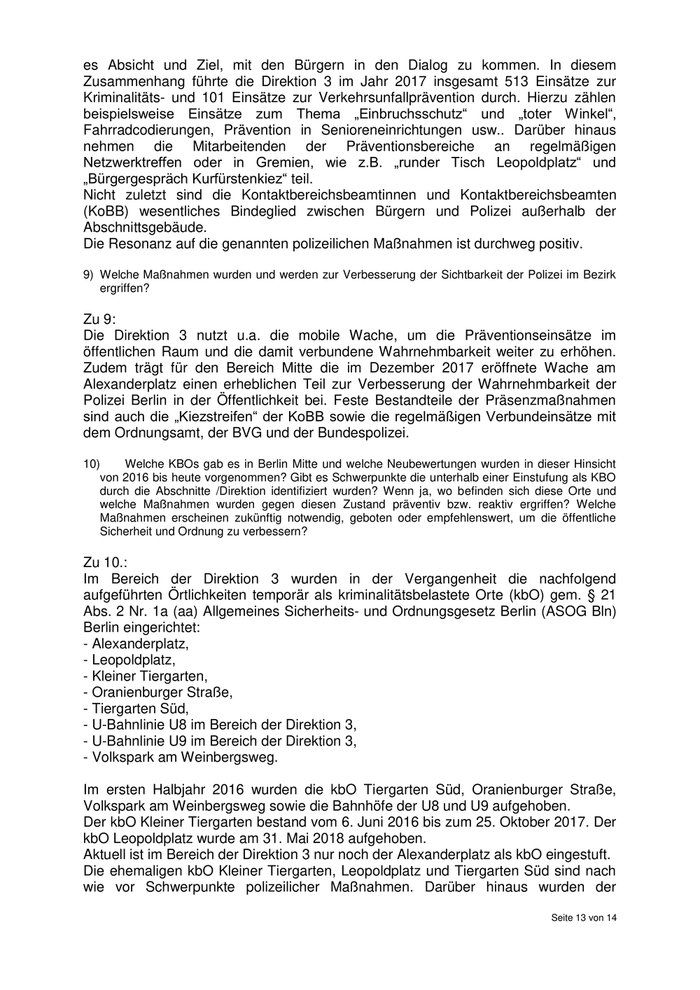 es Absicht und Ziel, mit den Bürgern in den Dialog zu kommen. In diesem Zusammenhang führte die Direktion 3 im Jahr 2017 insgesamt 513 Einsätze zur Kriminalitäts- und 101 Einsätze zur Verkehrsunfallprävention durch. Hierzu zählen beispielsweise Einsätze zum Thema „Einbruchsschutz“ und „toter Winkel“, Fahrradcodierungen, Prävention in Senioreneinrichtungen usw.. Darüber hinaus nehmen die Mitarbeitenden der Präventionsbereiche an regelmäßigen Netzwerktreffen oder in Gremien, wie z.B. „runder Tisch Leopoldplatz“ und „Bürgergespräch Kurfürstenkiez“ teil.
Nicht zuletzt sind die Kontaktbereichsbeamtinnen und Kontaktbereichsbeamten (KoBB) wesentliches Bindeglied zwischen Bürgern und Polizei außerhalb der Abschnittsgebäude.
Die Resonanz auf die genannten polizeilichen Maßnahmen ist durchweg positiv.

9) Welche Maßnahmen wurden und werden zur Verbesserung der Sichtbarkeit der Polizei im Bezirk ergriffen?

Zu 9:
Die Direktion 3 nutzt u.a. die mobile Wache, um die Präventionseinsätze im öffentlichen Raum und die damit verbundene Wahrnehmbarkeit weiter zu erhöhen. Zudem trägt für den Bereich Mitte die im Dezember 2017 eröffnete Wache am Alexanderplatz einen erheblichen Teil zur Verbesserung der Wahrnehmbarkeit der Polizei Berlin in der Öffentlichkeit bei. Feste Bestandteile der Präsenzmaßnahmen sind auch die „Kiezstreifen“ der KoBB sowie die regelmäßigen Verbundeinsätze mit dem Ordnungsamt, der BVG und der Bundespolizei.

10) Welche KBOs gab es in Berlin Mitte und welche Neubewertungen wurden in dieser Hinsicht von 2016 bis heute vorgenommen? Gibt es Schwerpunkte die unterhalb einer Einstufung als KBO durch die Abschnitte /Direktion identifiziert wurden? Wenn ja, wo befinden sich diese Orte und welche Maßnahmen wurden gegen diesen Zustand präventiv bzw. reaktiv ergriffen? Welche Maßnahmen erscheinen zukünftig notwendig, geboten oder empfehlenswert, um die öffentliche Sicherheit und Ordnung zu verbessern?

Zu 10.:
Im Bereich der Direktion 3 wurden in der Vergangenheit die nachfolgend aufgeführten Örtlichkeiten temporär als kriminalitätsbelastete Orte (kbO) gem. § 21 Abs. 2 Nr. 1a (aa) Allgemeines Sicherheits- und Ordnungsgesetz Berlin (ASOG Bln) Berlin eingerichtet:
- Alexanderplatz,
- Leopoldplatz,
- Kleiner Tiergarten,
- Oranienburger Straße,
- Tiergarten Süd,
- U-Bahnlinie U8 im Bereich der Direktion 3,
- U-Bahnlinie U9 im Bereich der Direktion 3,
- Volkspark am Weinbergsweg.

Im ersten Halbjahr 2016 wurden die kbO Tiergarten Süd, Oranienburger Straße, Volkspark am Weinbergsweg sowie die Bahnhöfe der U8 und U9 aufgehoben.
Der kbO Kleiner Tiergarten bestand vom 6. Juni 2016 bis zum 25. Oktober 2017. Der kbO Leopoldplatz wurde am 31. Mai 2018 aufgehoben.
Aktuell ist im Bereich der Direktion 3 nur noch der Alexanderplatz als kbO eingestuft.
Die ehemaligen kbO Kleiner Tiergarten, Leopoldplatz und Tiergarten Süd sind nach wie vor Schwerpunkte polizeilicher Maßnahmen. Darüber hinaus wurden der

Seite 13 von 14